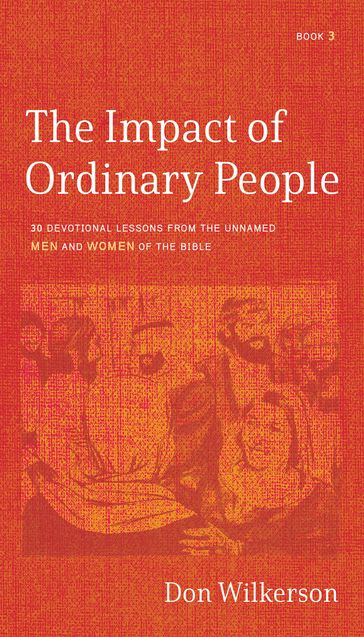 BOOK 3

The Impact of Ordinary People

30 DEVOTIONAL LESSONS FROM THE UNNAMED MEN AND WOMEN OF THE BIBLE

Don Wilkerson